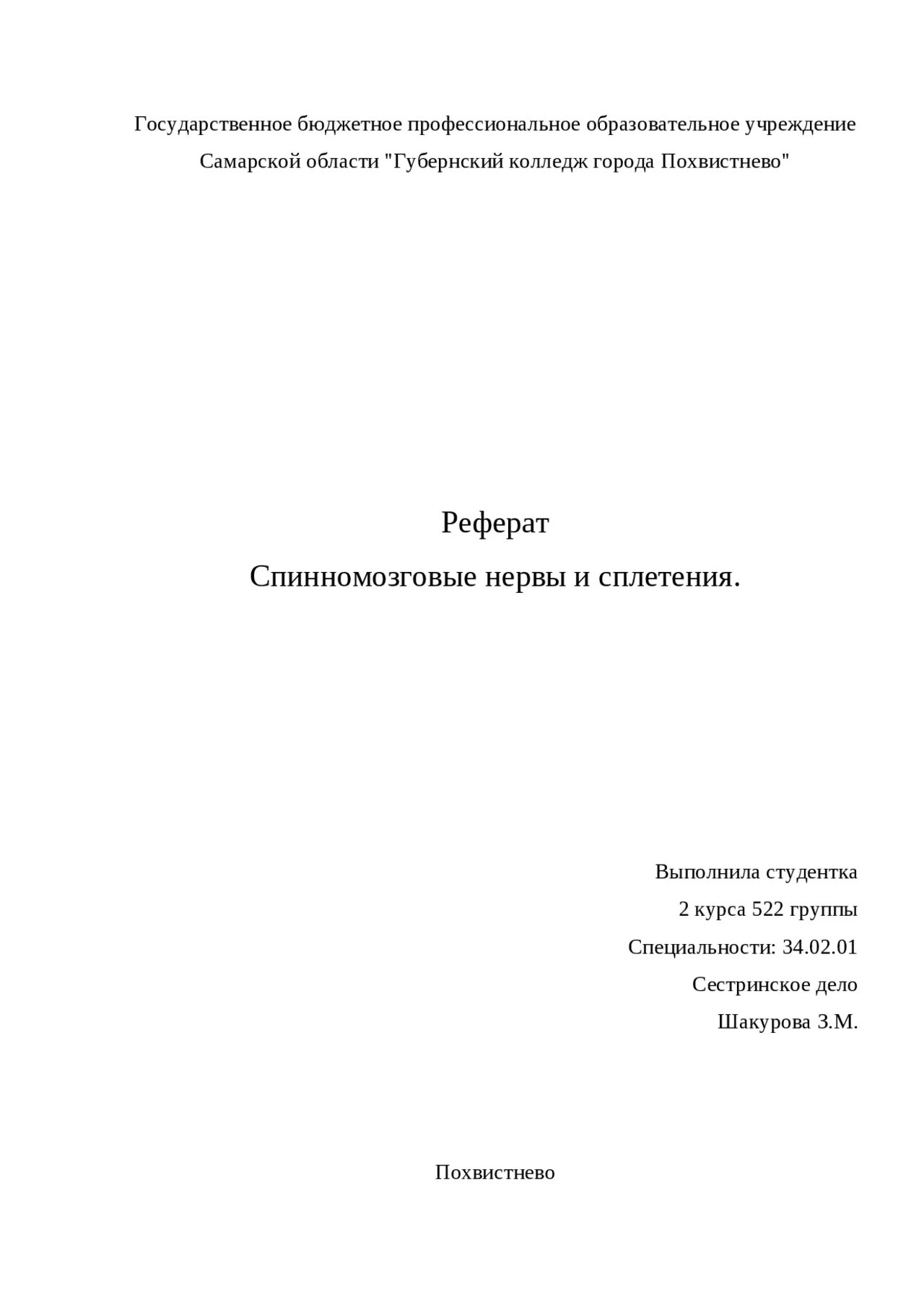 Государственное бюджетное профессиональное образовательное учреждение Самарской области "Губернский колледж города Похвистнево"

Реферат

Спинномозговые нервы и сплетения.

Выполнила студентка
2 курса 522 группы
Специальности: 34.02.01
Сестринское дело
Шакурова З.М.

Похвистнево